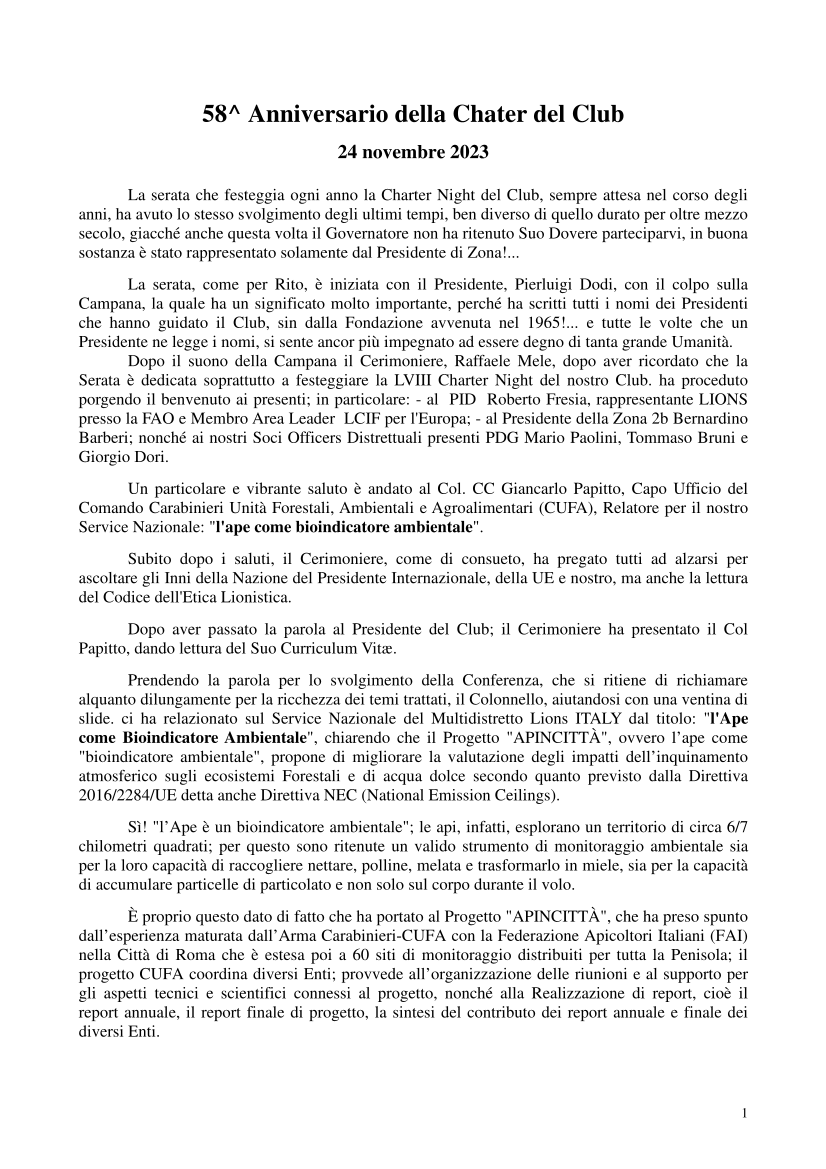 58^ Anniversario della Chater del Club

24 novembre 2023

La serata che festeggia ogni anno la Charter Night del Club, sempre attesa nel corso degli anni, ha avuto lo stesso svolgimento degli ultimi tempi, ben diverso di quello durato per oltre mezzo secolo, giacché anche questa volta il Governatore non ha ritenuto Suo Dovere parteciparvi, in buona sostanza è stato rappresentato solamente dal Presidente di Zona!...

La serata, come per Rito, è iniziata con il Presidente, Pierluigi Dodi, con il colpo sulla Campana, la quale ha un significato molto importante, perché ha scritti tutti i nomi dei Presidenti che hanno guidato il Club, sin dalla Fondazione avvenuta nel 1965!... e tutte le volte che un Presidente ne legge i nomi, si sente ancor più impegnato ad essere degno di tanta grande Umanità.

Dopo il suono della Campana il Cerimoniere, Raffaele Mele, dopo aver ricordato che la Serata è dedicata soprattutto a festeggiare la LVIII Charter Night del nostro Club. ha proceduto porgendo il benvenuto ai presenti; in particolare: - al PID Roberto Fresia, rappresentante LIONS presso la FAO e Membro Area Leader LCIF per l'Europa; - al Presidente della Zona 2b Bernardino Barberi; nonché ai nostri Soci Officers Distrettuali presenti PDG Mario Paolini, Tommaso Bruni e Giorgio Dori.

Un particolare e vibrante saluto è andato al Col. CC Giancarlo Papitto, Capo Ufficio del Comando Carabinieri Unità Forestali, Ambientali e Agroalimentari (CUFA), Relatore per il nostro Service Nazionale: "l'ape come bioindicatore ambientale".

Subito dopo i saluti, il Cerimoniere, come di consueto, ha pregato tutti ad alzarsi per ascoltare gli Inni della Nazione del Presidente Internazionale, della UE e nostro, ma anche la lettura del Codice dell'Etica Lionistica.

Dopo aver passato la parola al Presidente del Club; il Cerimoniere ha presentato il Col Papitto, dando lettura del Suo Curriculum Vitæ.

Prendendo la parola per lo svolgimento della Conferenza, che si ritiene di richiamare alquanto dilungamente per la ricchezza dei temi trattati, il Colonnello, aiutandosi con una ventina di slide. ci ha relazionato sul Service Nazionale del Multidistretto Lions ITALY dal titolo: "l'Ape come Bioindicatore Ambientale", chiarendo che il Progetto "APINCITTÀ", ovvero l'ape come "bioindicatore ambientale", propone di migliorare la valutazione degli impatti dell'inquinamento atmosferico sugli ecosistemi Forestali e di acqua dolce secondo quanto previsto dalla Direttiva 2016/2284/UE detta anche Direttiva NEC (National Emission Ceilings).

Sì! "l'Ape è un bioindicatore ambientale"; le api, infatti, esplorano un territorio di circa 6/7 chilometri quadrati; per questo sono ritenute un valido strumento di monitoraggio ambientale sia per la loro capacità di raccogliere nettare, polline, melata e trasformarlo in miele, sia per la capacità di accumulare particelle di particolato e non solo sul corpo durante il volo.

È proprio questo dato di fatto che ha portato al Progetto "APINCITTÀ", che ha preso spunto dall'esperienza maturata dall'Arma Carabinieri-CUFA con la Federazione Apicoltori Italiani (FAI) nella Città di Roma che è estesa poi a 60 siti di monitoraggio distribuiti per tutta la Penisola; il progetto CUFA coordina diversi Enti; provvede all'organizzazione delle riunioni e al supporto per gli aspetti tecnici e scientifici connessi al progetto, nonché alla Realizzazione di report, cioè il report annuale, il report finale di progetto, la sintesi del contributo dei report annuale e finale dei diversi Enti.

1